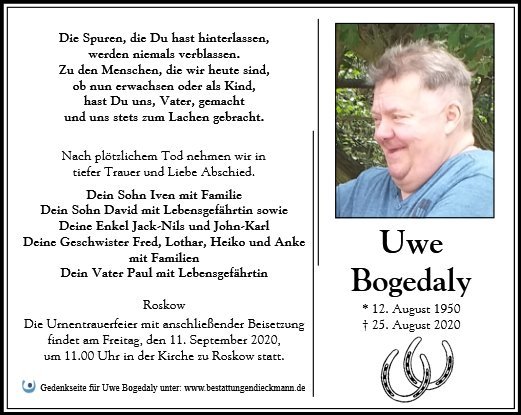 Die Spuren, die Du hast hinterlassen,
werden niemals verblassen.
Zu den Menschen, die wir heute sind,
ob nun erwachsen oder als Kind,
hast Du uns, Vater, gemacht
und uns stets zum Lachen gebracht.

Nach plötzlichem Tod nehmen wir in tiefer Trauer und Liebe Abschied.

Dein Sohn Iven mit Familie
Dein Sohn David mit Lebensgefährtin sowie
Deine Enkel Jack-Nils und John-Karl
Deine Geschwister Fred, Lothar, Heiko und Anke mit Familien
Dein Vater Paul mit Lebensgefährtin

Roskow
Die Urnentrauerfeier mit anschließender Beisetzung findet am Freitag, den 11. September 2020, um 11.00 Uhr in der Kirche zu Roskow statt.

Gedenkseite für Uwe Bogedaly unter: www.bestattungendieckmann.de

Uwe
Bogedaly

* 12. August 1950
† 25. August 2020